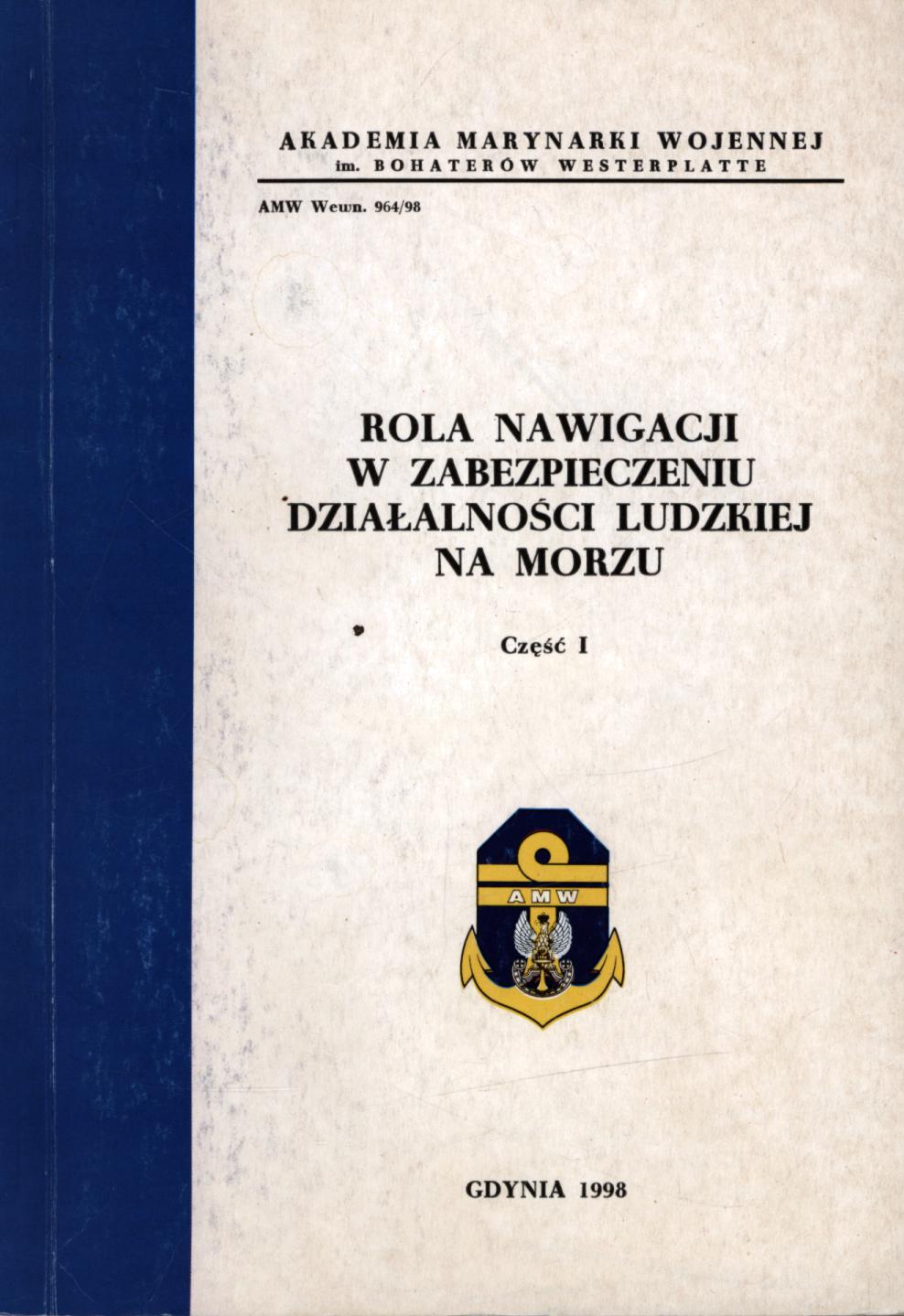 AKADEMIA MARYNARKI WOJENNEJ
im. BOHATERÓW WESTERPLATTE

AMW Wewn. 964/98

ROLA NAWIGACJI
W ZABEZPIECZENIU
DZIAŁALNOŚCI LUDZKIEJ
NA MORZU

Część I

AMW

GDYNIA 1998